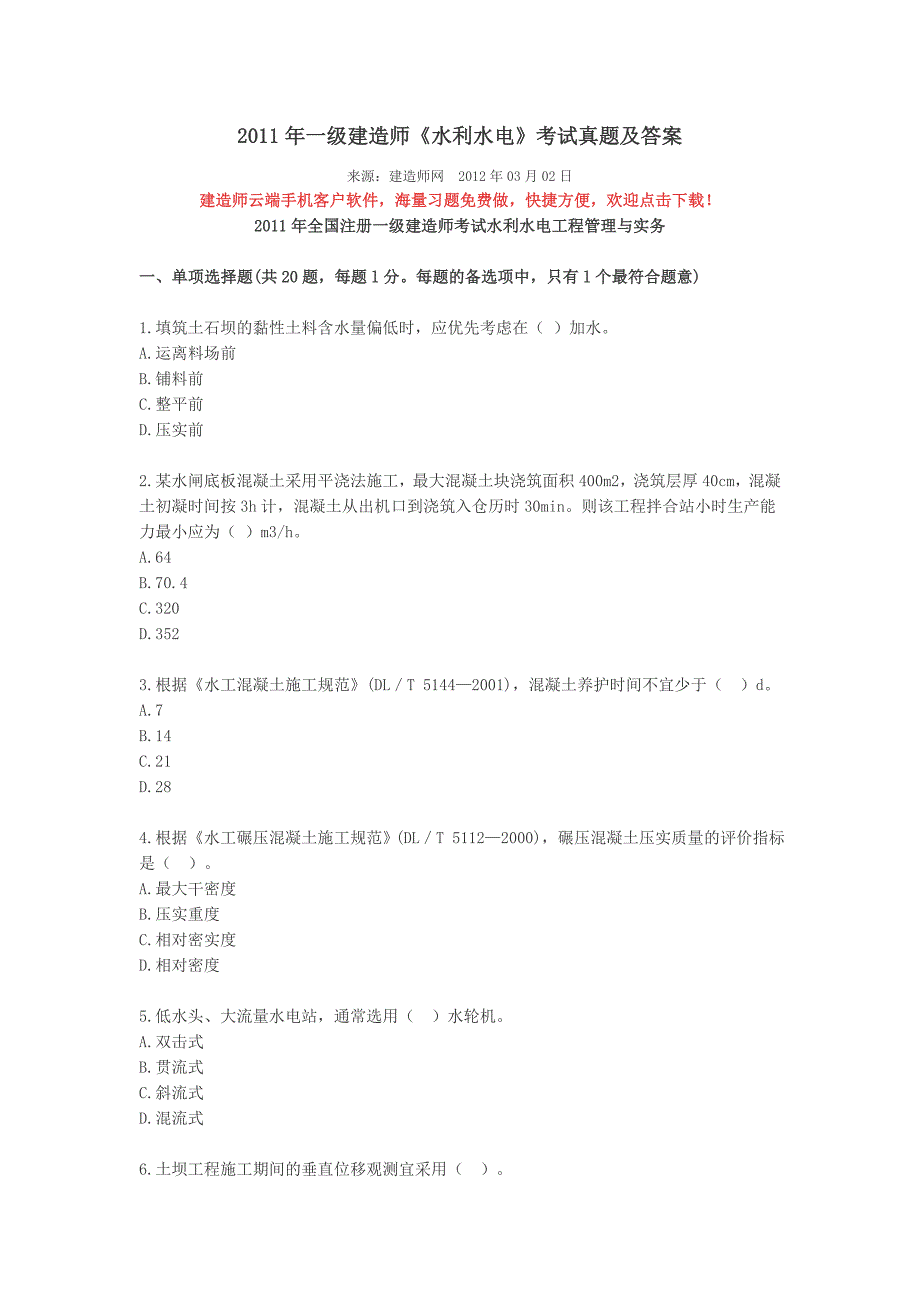 2011 年一级建造师《水利水电》考试真题及答案

来源：建造师网 2012 年 03 月 02 日

建造师云端手机客户软件，海量习题免费做，快捷方便，欢迎点击下载！

2011 年全国注册一级建造师考试水利水电工程管理与实务

一、单项选择题(共 20 题，每题 1 分。每题的备选项中，只有 1 个最符合题意)

1.填筑土石坝的黏性土料含水量偏低时，应优先考虑在（ ）加水。
A.运离料场前
B.铺料前
C.整平前
D.压实前

2.某水闸底板混凝土采用平浇法施工，最大混凝土块浇筑面积 400m2，浇筑层厚 40cm，混凝土初凝时间按 3h 计，混凝土从出机口到浇筑入仓历时 30min。则该工程拌合站小时生产能力最小应为（ ）m3/h。
A.64
B.70.4
C.320
D.352

3.根据《水工混凝土施工规范》(DL／T 5144—2001)，混凝土养护时间不宜少于（ ）d。
A.7
B.14
C.21
D.28

4.根据《水工碾压混凝土施工规范》(DL／T 5112—2000)，碾压混凝土压实质量的评价指标是（ ）。
A.最大干密度
B.压实重度
C.相对密实度
D.相对密度

5.低水头、大流量水电站，通常选用（ ）水轮机。
A.双击式
B.贯流式
C.斜流式
D.混流式

6.土坝工程施工期间的垂直位移观测宜采用（ ）。